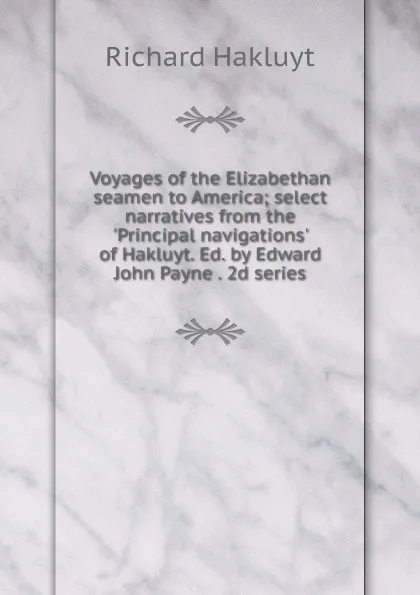 Richard Hakluyt

Voyages of the Elizabethan seamen to America; select narratives from the 'Principal navigations' of Hakluyt. Ed. by Edward John Payne . 2d series